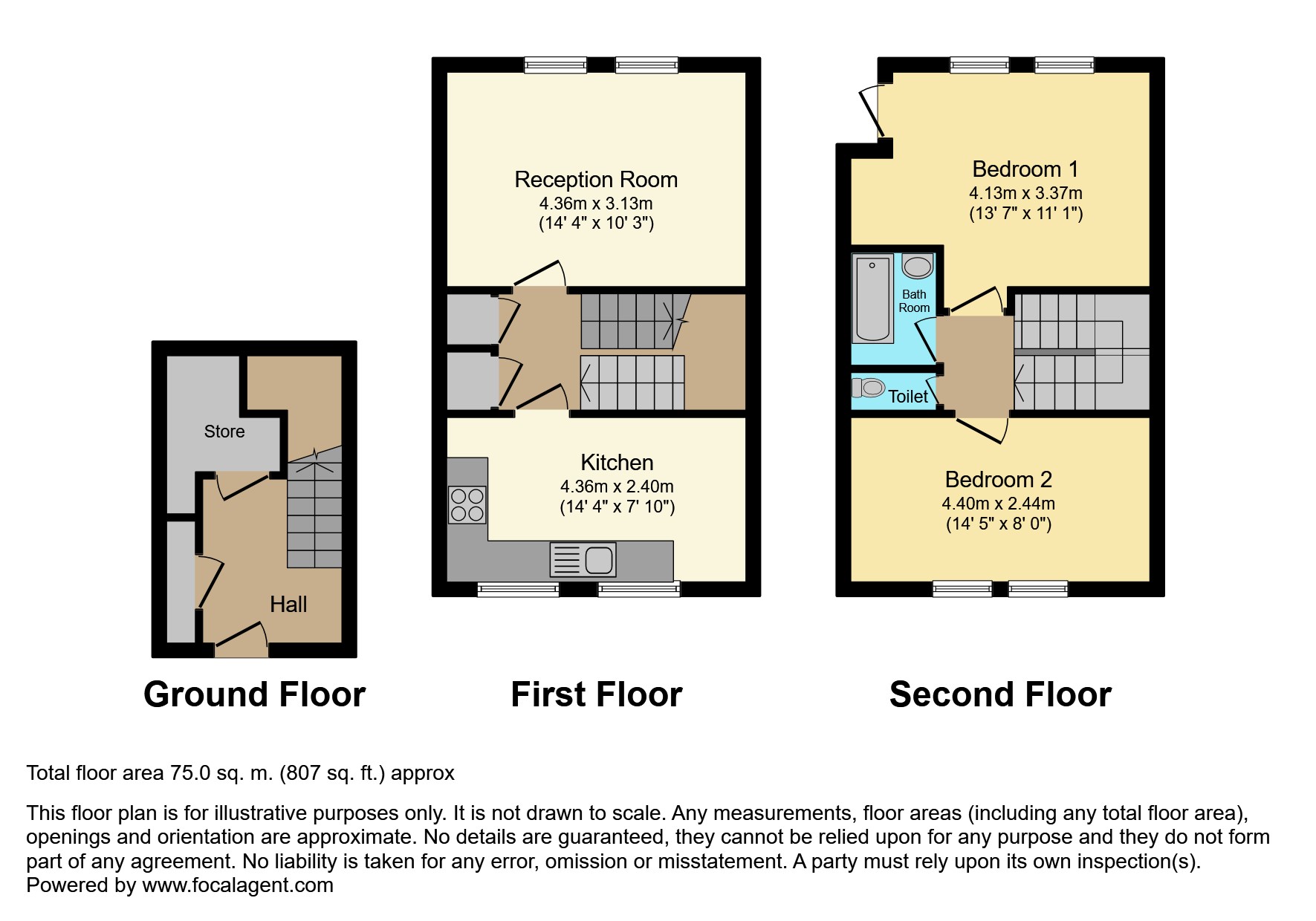 Store

Hall

Ground Floor

Reception Room
4.36m x 3.13m
(14' 4" x 10' 3")

Kitchen
4.36m x 2.40m
(14' 4" x 7' 10")

First Floor

Bedroom 1
4.13m x 3.37m
(13' 7" x 11' 1")

Bath Room

Toilet

Bedroom 2
4.40m x 2.44m
(14' 5" x 8' 0")

Second Floor

Total floor area 75.0 sq. m. (807 sq. ft.) approx

This floor plan is for illustrative purposes only. It is not drawn to scale. Any measurements, floor areas (including any total floor area), openings and orientation are approximate. No details are guaranteed, they cannot be relied upon for any purpose and they do not form part of any agreement. No liability is taken for any error, omission or misstatement. A party must rely upon its own inspection(s).
Powered by www.focalagent.com